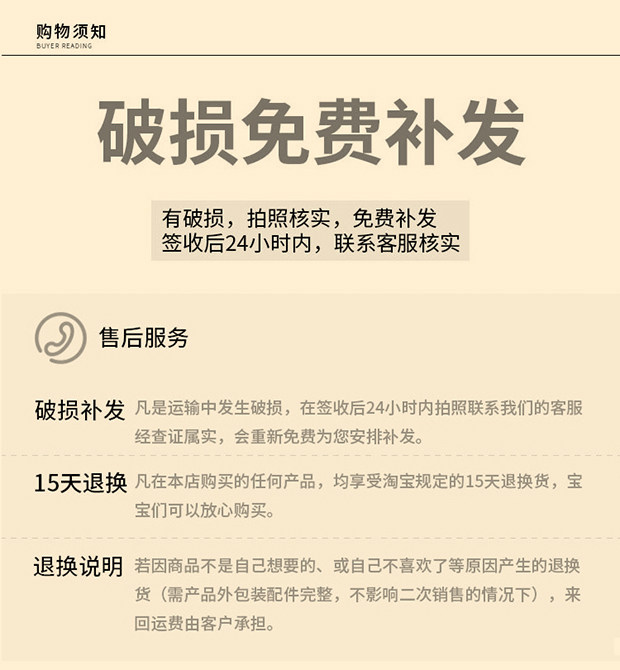 购物须知
BUYER READING

破损免费补发

有破损，拍照核实，免费补发
签收后24小时内，联系客服核实

售后服务

破损补发 凡是运输中发生破损，在签收后24小时内拍照联系我们的客服经查证属实，会重新免费为您安排补发。

15天退换 凡在本店购买的任何产品，均享受淘宝规定的15天退换货，宝宝们可以放心购买。

退换说明 若因商品不是自己想要的、或自己不喜欢了等原因产生的退换货（需产品外包装配件完整，不影响二次销售的情况下），来回运费由客户承担。